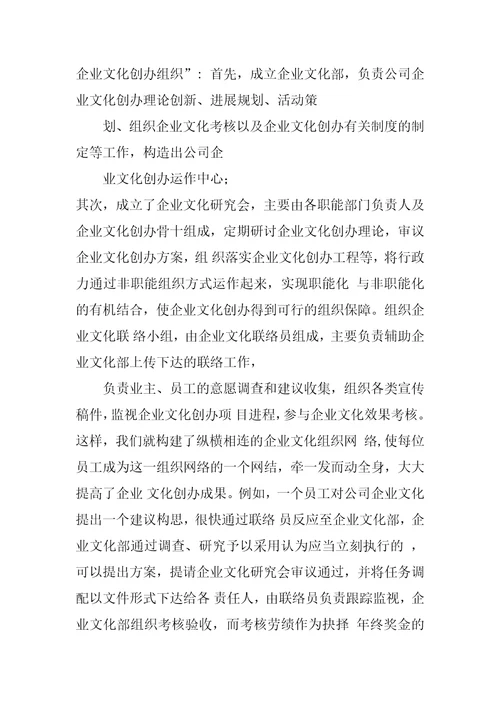 企业文化创办组织”：首先，成立企业文化部，负责公司企业文化创办理论创新、进展规划、活动策

划、组织企业文化考核以及企业文化创办有关制度的制定等工作，构造出公司企

业文化创办运作中心；

其次，成立了企业文化研究会，主要由各职能部门负责人及企业文化创办骨十组成，定期研讨企业文化创办理论，审议企业文化创办方案，组 织落实企业文化创办工程等，将行政力通过非职能组织方式运作起来，实现职能化 与非职能化的有机结合，使企业文化创办得到可行的组织保障。组织企业文化联 络小组，由企业文化联络员组成，主要负责辅助企业文化部上传下达的联络工作，

负责业主、员工的意愿调查和建议收集，组织各类宣传稿件，监视企业文化创办项 目进程，参与企业文化效果考核。这样，我们就构建了纵横相连的企业文化组织网 络，使每位员工成为这一组织网络的一个网结，牵一发而动全身，大大提高了企业 文化创办成果。例如，一个员工对公司企业文化提出一个建议构思，很快通过联络 员反应至企业文化部，企业文化部通过调查、研究予以采用认为应当立刻执行的 ，可以提出方案，提请企业文化研究会审议通过，并将任务调配以文件形式下达给各 责任人，由联络员负责跟踪监视，企业文化部组织考核验收，而考核劳绩作为抉择 年终奖金的